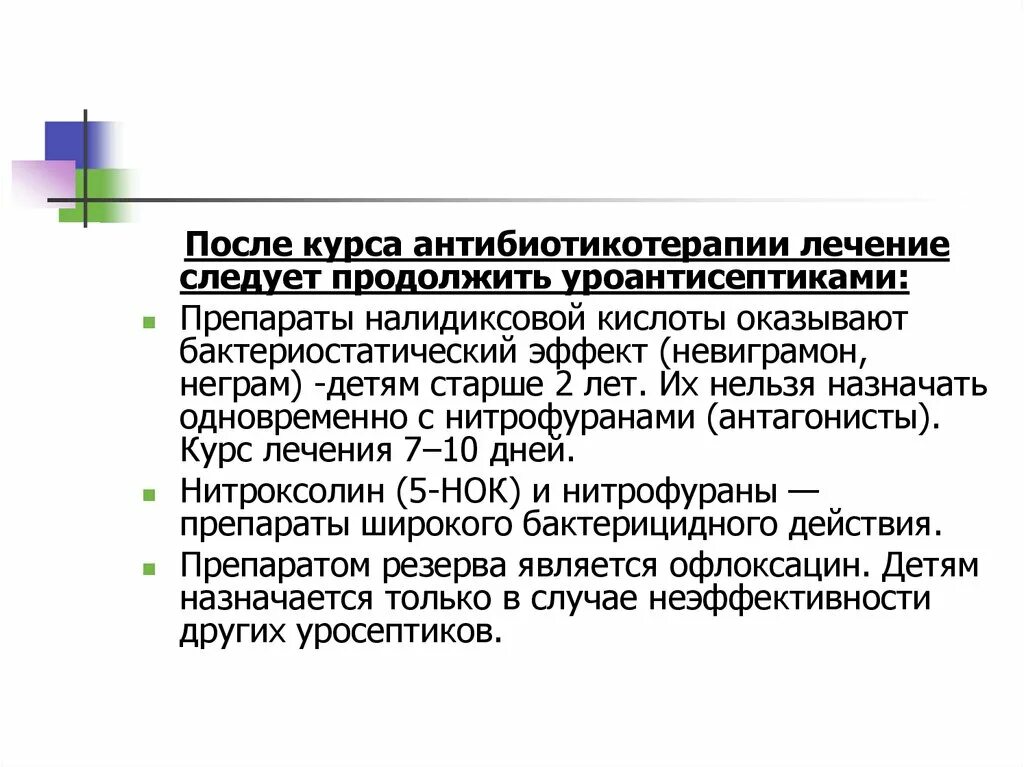 После курса антибиотикотерапии лечение следует продолжить уроантисептиками:

Препараты налидиксовой кислоты оказывают бактериостатический эффект (невиграмон, неграм) -детям старше 2 лет. Их нельзя назначать одновременно с нитрофуранами (антагонисты). Курс лечения 7–10 дней.

Нитроксолин (5-НОК) и нитрофураны — препараты широкого бактерицидного действия.

Препаратом резерва является офлоксацин. Детям назначается только в случае неэффективности других уросептиков.